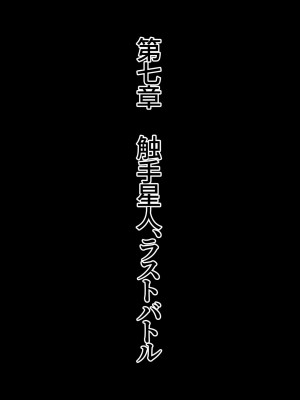 第七章　触手星人、ラストバトル